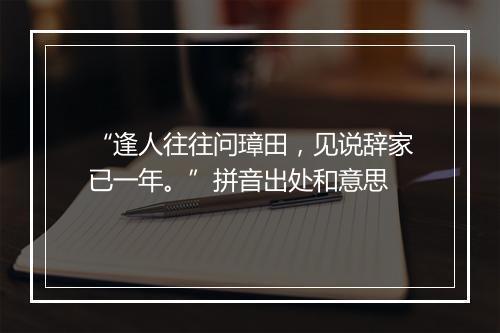 “逢人往往问璋田，见说辞家已一年。”拼音出处和意思